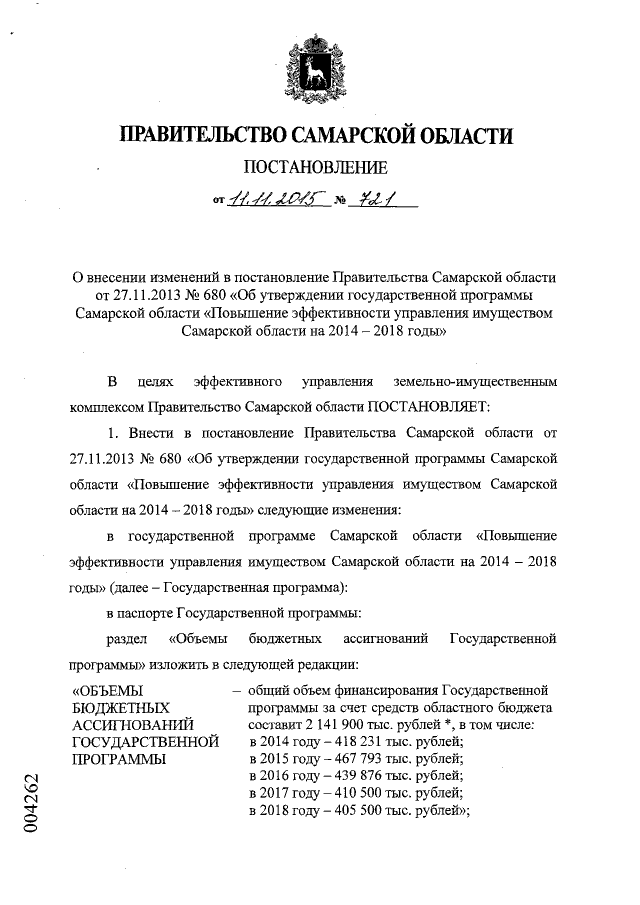 ПРАВИТЕЛЬСТВО САМАРСКОЙ ОБЛАСТИ

ПОСТАНОВЛЕНИЕ

от 11.11.2015 № 721

О внесении изменений в постановление Правительства Самарской области от 27.11.2013 № 680 «Об утверждении государственной программы Самарской области «Повышение эффективности управления имуществом Самарской области на 2014 – 2018 годы»

В целях эффективного управления земельно-имущественным комплексом Правительство Самарской области ПОСТАНОВЛЯЕТ:

1. Внести в постановление Правительства Самарской области от 27.11.2013 № 680 «Об утверждении государственной программы Самарской области «Повышение эффективности управления имуществом Самарской области на 2014 – 2018 годы» следующие изменения:

в государственной программе Самарской области «Повышение эффективности управления имуществом Самарской области на 2014 – 2018 годы» (далее – Государственная программа):

в паспорте Государственной программы:

раздел «Объемы бюджетных ассигнований Государственной программы» изложить в следующей редакции:

«ОБЪЕМЫ БЮДЖЕТНЫХ АССИГНОВАНИЙ ГОСУДАРСТВЕННОЙ ПРОГРАММЫ – общий объем финансирования Государственной программы за счет средств областного бюджета составит 2 141 900 тыс. рублей *, в том числе:
в 2014 году – 418 231 тыс. рублей;
в 2015 году – 467 793 тыс. рублей;
в 2016 году – 439 876 тыс. рублей;
в 2017 году – 410 500 тыс. рублей;
в 2018 году – 405 500 тыс. рублей»;

004262